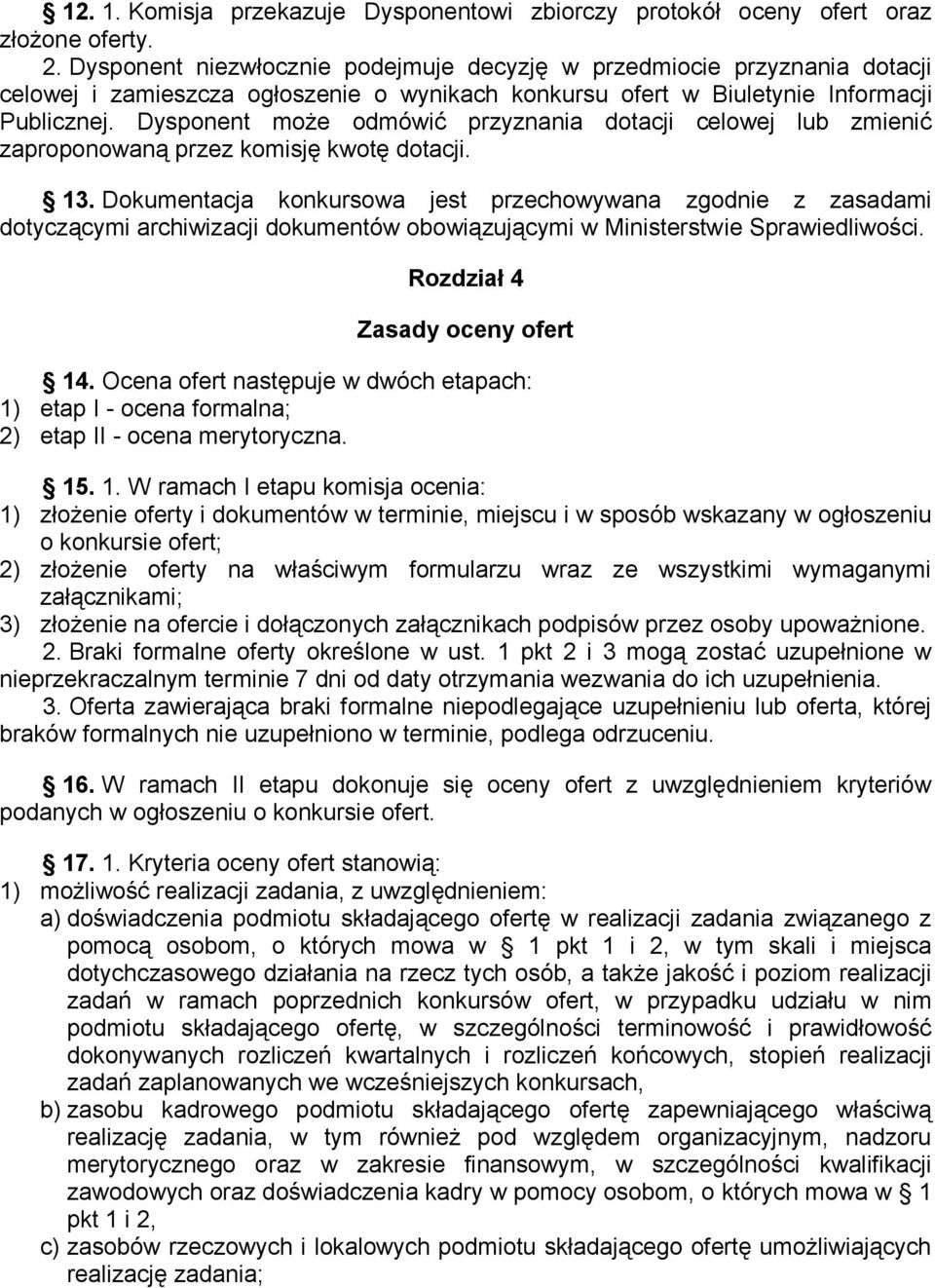 § 12. 1. Komisja przekazuje Dysponentowi zbiorczy protokół oceny ofert oraz złożone oferty.

2. Dysponent niezwłocznie podejmuje decyzję w przedmiocie przyznania dotacji celowej i zamieszcza ogłoszenie o wynikach konkursu ofert w Biuletynie Informacji Publicznej. Dysponent może odmówić przyznania dotacji celowej lub zmienić zaproponowaną przez komisję kwotę dotacji.

§ 13. Dokumentacja konkursowa jest przechowywana zgodnie z zasadami dotyczącymi archiwizacji dokumentów obowiązującymi w Ministerstwie Sprawiedliwości.

Rozdział 4

Zasady oceny ofert

§ 14. Ocena ofert następuje w dwóch etapach:
1) etap I - ocena formalna;
2) etap II - ocena merytoryczna.

§ 15. 1. W ramach I etapu komisja ocenia:
1) złożenie oferty i dokumentów w terminie, miejscu i w sposób wskazany w ogłoszeniu o konkursie ofert;
2) złożenie oferty na właściwym formularzu wraz ze wszystkimi wymaganymi załącznikami;
3) złożenie na ofercie i dołączonych załącznikach podpisów przez osoby upoważnione.
2. Braki formalne oferty określone w ust. 1 pkt 2 i 3 mogą zostać uzupełnione w nieprzekraczalnym terminie 7 dni od daty otrzymania wezwania do ich uzupełnienia.
3. Oferta zawierająca braki formalne niepodlegające uzupełnieniu lub oferta, której braków formalnych nie uzupełniono w terminie, podlega odrzuceniu.

§ 16. W ramach II etapu dokonuje się oceny ofert z uwzględnieniem kryteriów podanych w ogłoszeniu o konkursie ofert.

§ 17. 1. Kryteria oceny ofert stanowią:
1) możliwość realizacji zadania, z uwzględnieniem:
a) doświadczenia podmiotu składającego ofertę w realizacji zadania związanego z pomocą osobom, o których mowa w § 1 pkt 1 i 2, w tym skali i miejsca dotychczasowego działania na rzecz tych osób, a także jakość i poziom realizacji zadań w ramach poprzednich konkursów ofert, w przypadku udziału w nim podmiotu składającego ofertę, w szczególności terminowość i prawidłowość dokonywanych rozliczeń kwartalnych i rozliczeń końcowych, stopień realizacji zadań zaplanowanych we wcześniejszych konkursach,
b) zasobu kadrowego podmiotu składającego ofertę zapewniającego właściwą realizację zadania, w tym również pod względem organizacyjnym, nadzoru merytorycznego oraz w zakresie finansowym, w szczególności kwalifikacji zawodowych oraz doświadczenia kadry w pomocy osobom, o których mowa w § 1 pkt 1 i 2,
c) zasobów rzeczowych i lokalowych podmiotu składającego ofertę umożliwiających realizację zadania;